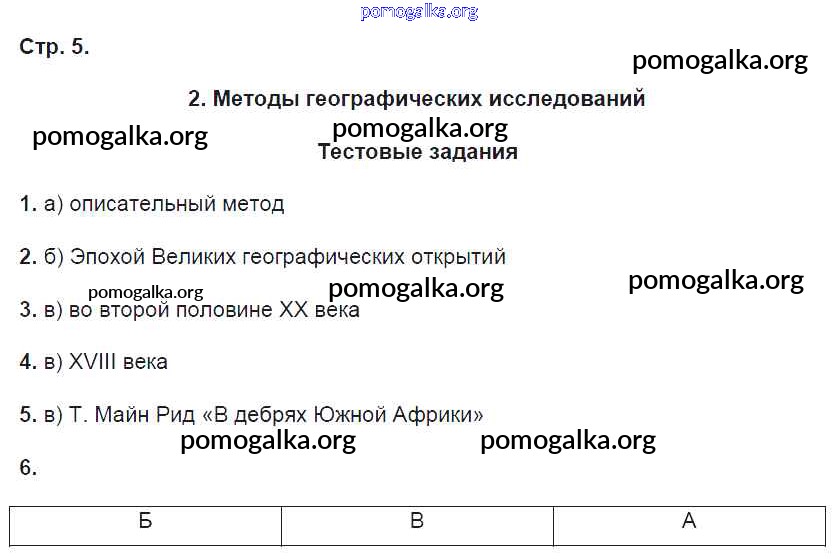 pomogalka.org

Стр. 5.

pomogalka.org

2. Методы географических исследований

pomogalka.org pomogalka.org

Тестовые задания

1. а) описательный метод

2. б) Эпохой Великих географических открытий

pomogalka.org pomogalka.org pomogalka.org

3. в) во второй половине XX века

4. в) XVIII века

5. в) Т. Майн Рид «В дебрях Южной Африки»

pomogalka.org pomogalka.org

6.

| Б | В | А |
|---|---|---|